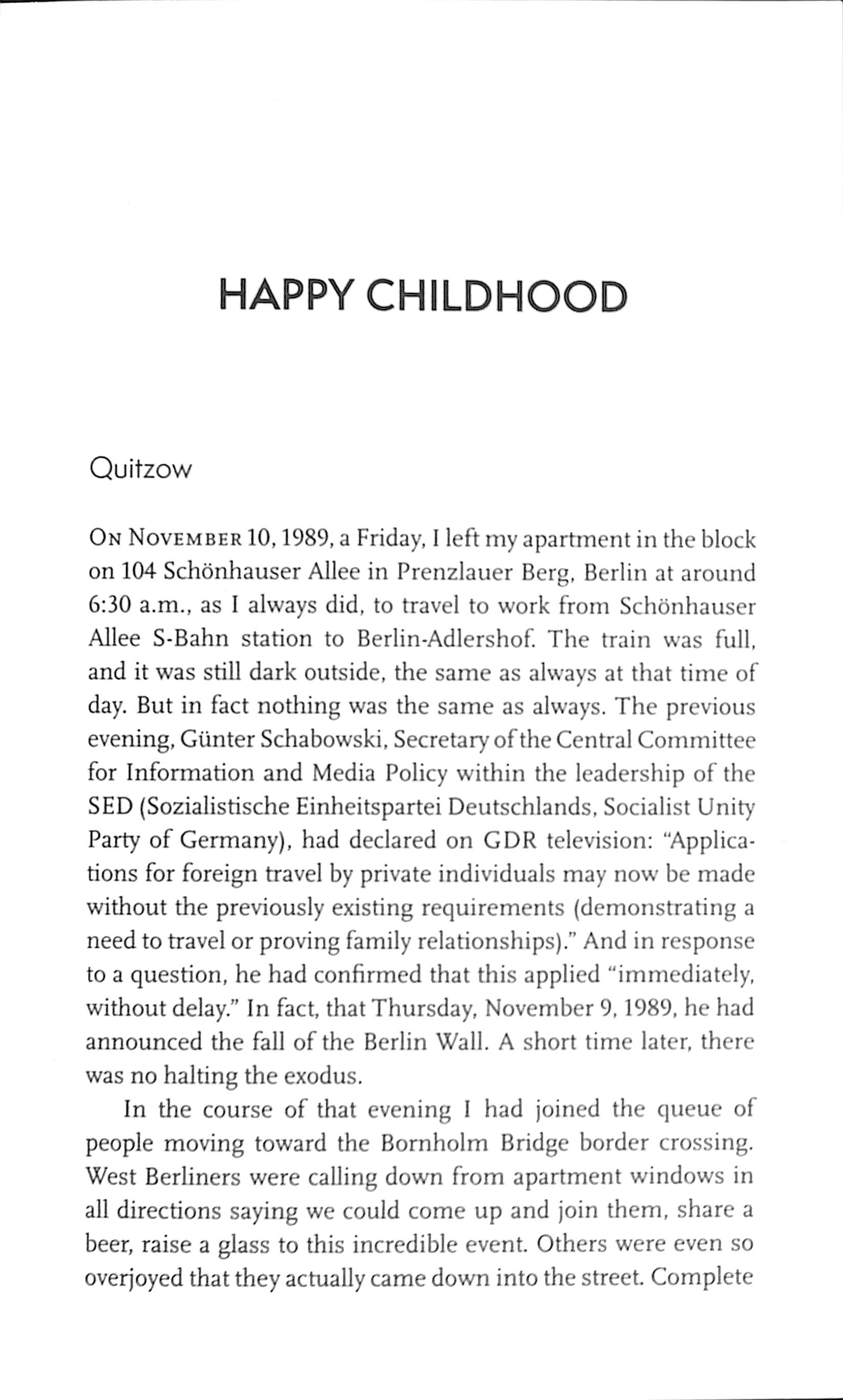 HAPPY CHILDHOOD

Quitzow

ON NOVEMBER 10, 1989, a Friday, I left my apartment in the block on 104 Schönhauser Allee in Prenzlauer Berg, Berlin at around 6:30 a.m., as I always did, to travel to work from Schönhauser Allee S-Bahn station to Berlin-Adlershof. The train was full, and it was still dark outside, the same as always at that time of day. But in fact nothing was the same as always. The previous evening, Günter Schabowski, Secretary of the Central Committee for Information and Media Policy within the leadership of the SED (Sozialistische Einheitspartei Deutschlands, Socialist Unity Party of Germany), had declared on GDR television: "Applications for foreign travel by private individuals may now be made without the previously existing requirements (demonstrating a need to travel or proving family relationships)." And in response to a question, he had confirmed that this applied "immediately, without delay." In fact, that Thursday, November 9, 1989, he had announced the fall of the Berlin Wall. A short time later, there was no halting the exodus.

In the course of that evening I had joined the queue of people moving toward the Bornholm Bridge border crossing. West Berliners were calling down from apartment windows in all directions saying we could come up and join them, share a beer, raise a glass to this incredible event. Others were even so overjoyed that they actually came down into the street. Complete